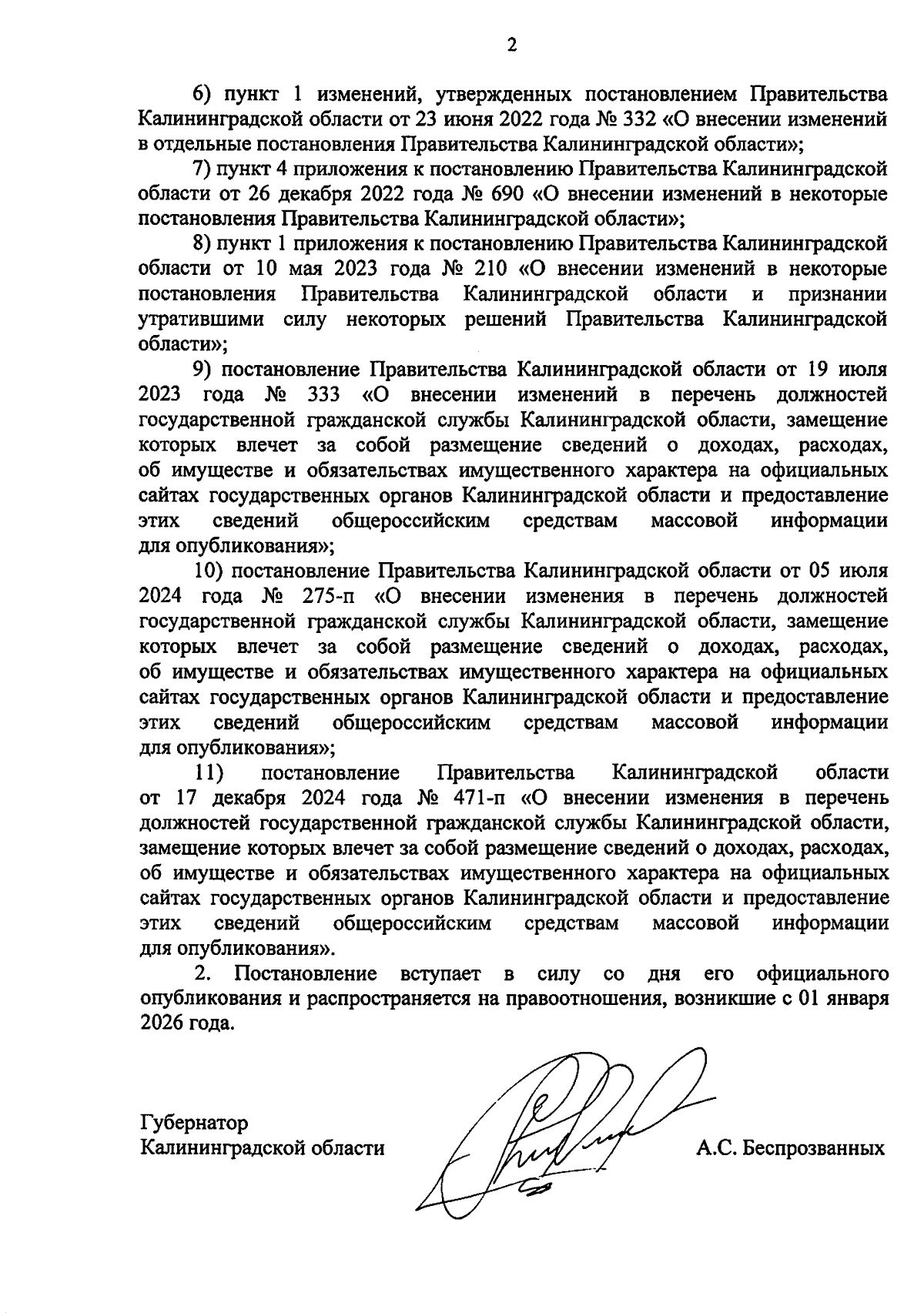 2

6) пункт 1 изменений, утвержденных постановлением Правительства Калининградской области от 23 июня 2022 года № 332 «О внесении изменений в отдельные постановления Правительства Калининградской области»;

7) пункт 4 приложения к постановлению Правительства Калининградской области от 26 декабря 2022 года № 690 «О внесении изменений в некоторые постановления Правительства Калининградской области»;

8) пункт 1 приложения к постановлению Правительства Калининградской области от 10 мая 2023 года № 210 «О внесении изменений в некоторые постановления Правительства Калининградской области и признании утратившими силу некоторых решений Правительства Калининградской области»;

9) постановление Правительства Калининградской области от 19 июля 2023 года № 333 «О внесении изменений в перечень должностей государственной гражданской службы Калининградской области, замещение которых влечет за собой размещение сведений о доходах, расходах, об имуществе и обязательствах имущественного характера на официальных сайтах государственных органов Калининградской области и предоставление этих сведений общероссийским средствам массовой информации для опубликования»;

10) постановление Правительства Калининградской области от 05 июля 2024 года № 275-п «О внесении изменения в перечень должностей государственной гражданской службы Калининградской области, замещение которых влечет за собой размещение сведений о доходах, расходах, об имуществе и обязательствах имущественного характера на официальных сайтах государственных органов Калининградской области и предоставление этих сведений общероссийским средствам массовой информации для опубликования»;

11) постановление Правительства Калининградской области от 17 декабря 2024 года № 471-п «О внесении изменения в перечень должностей государственной гражданской службы Калининградской области, замещение которых влечет за собой размещение сведений о доходах, расходах, об имуществе и обязательствах имущественного характера на официальных сайтах государственных органов Калининградской области и предоставление этих сведений общероссийским средствам массовой информации для опубликования».

2. Постановление вступает в силу со дня его официального опубликования и распространяется на правоотношения, возникшие с 01 января 2026 года.

Губернатор
Калининградской области

А.С. Беспрозванных